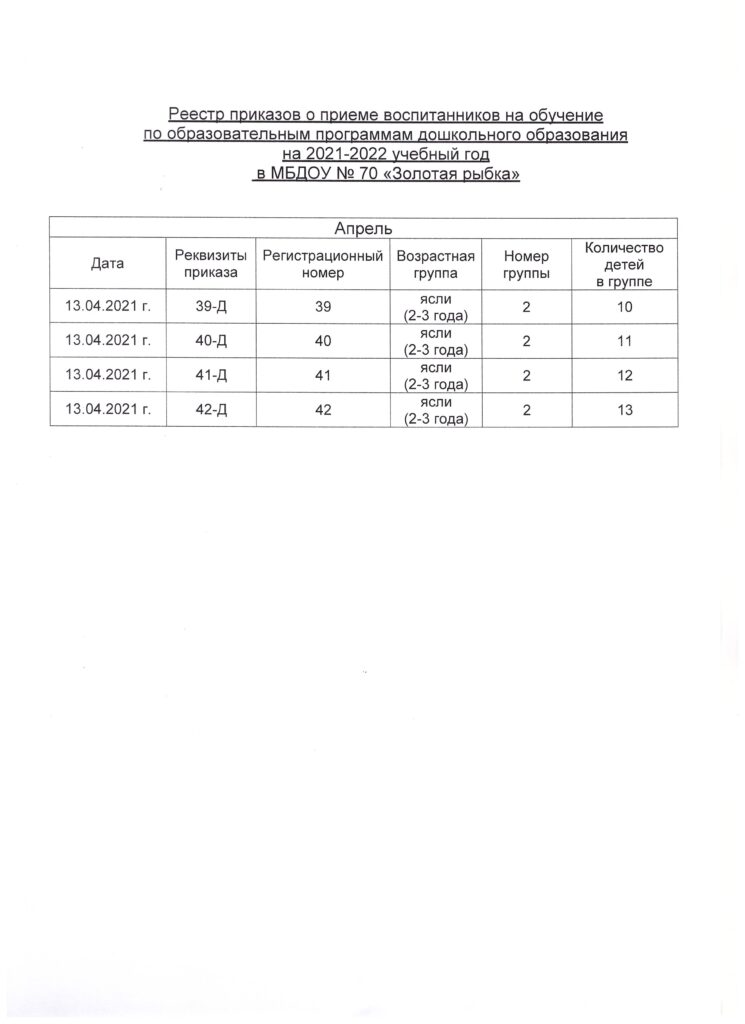 Реестр приказов о приеме воспитанников на обучение
по образовательным программам дошкольного образования
на 2021-2022 учебный год
в МБДОУ № 70 «Золотая рыбка»

| Апрель | | | | | |
|---|---|---|---|---|---|
| Дата | Реквизиты приказа | Регистрационный номер | Возрастная группа | Номер группы | Количество детей в группе |
| 13.04.2021 г. | 39-Д | 39 | ясли (2-3 года) | 2 | 10 |
| 13.04.2021 г. | 40-Д | 40 | ясли (2-3 года) | 2 | 11 |
| 13.04.2021 г. | 41-Д | 41 | ясли (2-3 года) | 2 | 12 |
| 13.04.2021 г. | 42-Д | 42 | ясли (2-3 года) | 2 | 13 |